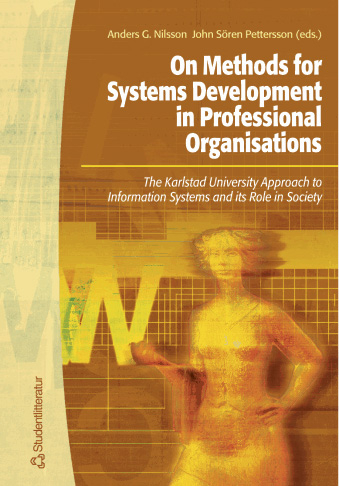 Anders G. Nilsson John Sören Pettersson (eds.)

On Methods for Systems Development in Professional Organisations

The Karlstad University Approach to Information Systems and its Role in Society

Studentlitteratur